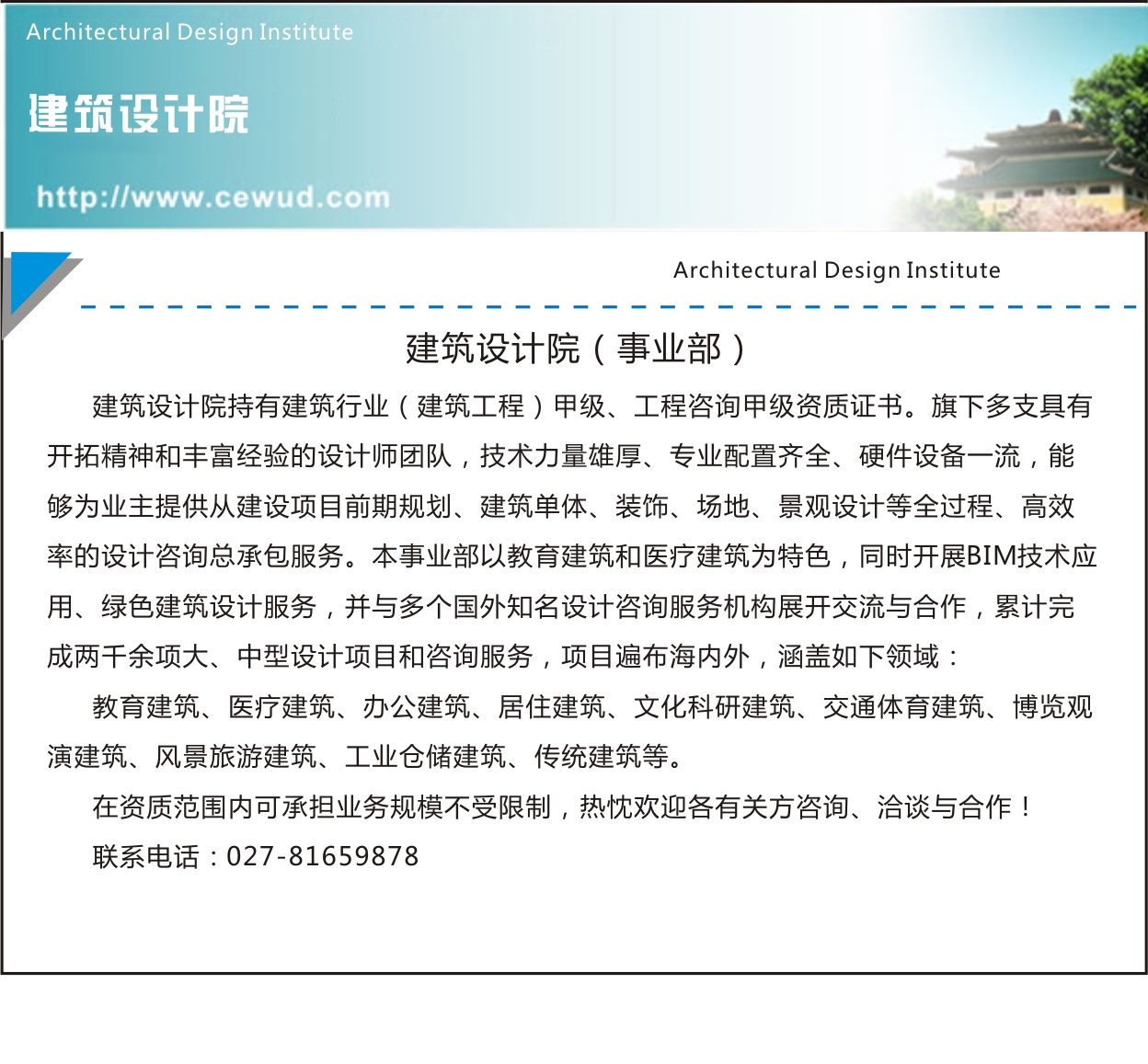 Architectural Design Institute

建筑设计院

http://www.cewud.com

Architectural Design Institute

建筑设计院（事业部）

建筑设计院持有建筑行业（建筑工程）甲级、工程咨询甲级资质证书。旗下多支具有开拓精神和丰富经验的设计师团队，技术力量雄厚、专业配置齐全、硬件设备一流，能够为业主提供从建设项目前期规划、建筑单体、装饰、场地、景观设计等全过程、高效率的设计咨询总承包服务。本事业部以教育建筑和医疗建筑为特色，同时开展BIM技术应用、绿色建筑设计服务，并与多个国外知名设计咨询服务机构展开交流与合作，累计完成两千余项大、中型设计项目和咨询服务，项目遍布海内外，涵盖如下领域：

教育建筑、医疗建筑、办公建筑、居住建筑、文化科研建筑、交通体育建筑、博览观演建筑、风景旅游建筑、工业仓储建筑、传统建筑等。

在资质范围内可承担业务规模不受限制，热忱欢迎各有关方咨询、洽谈与合作！

联系电话：027-81659878